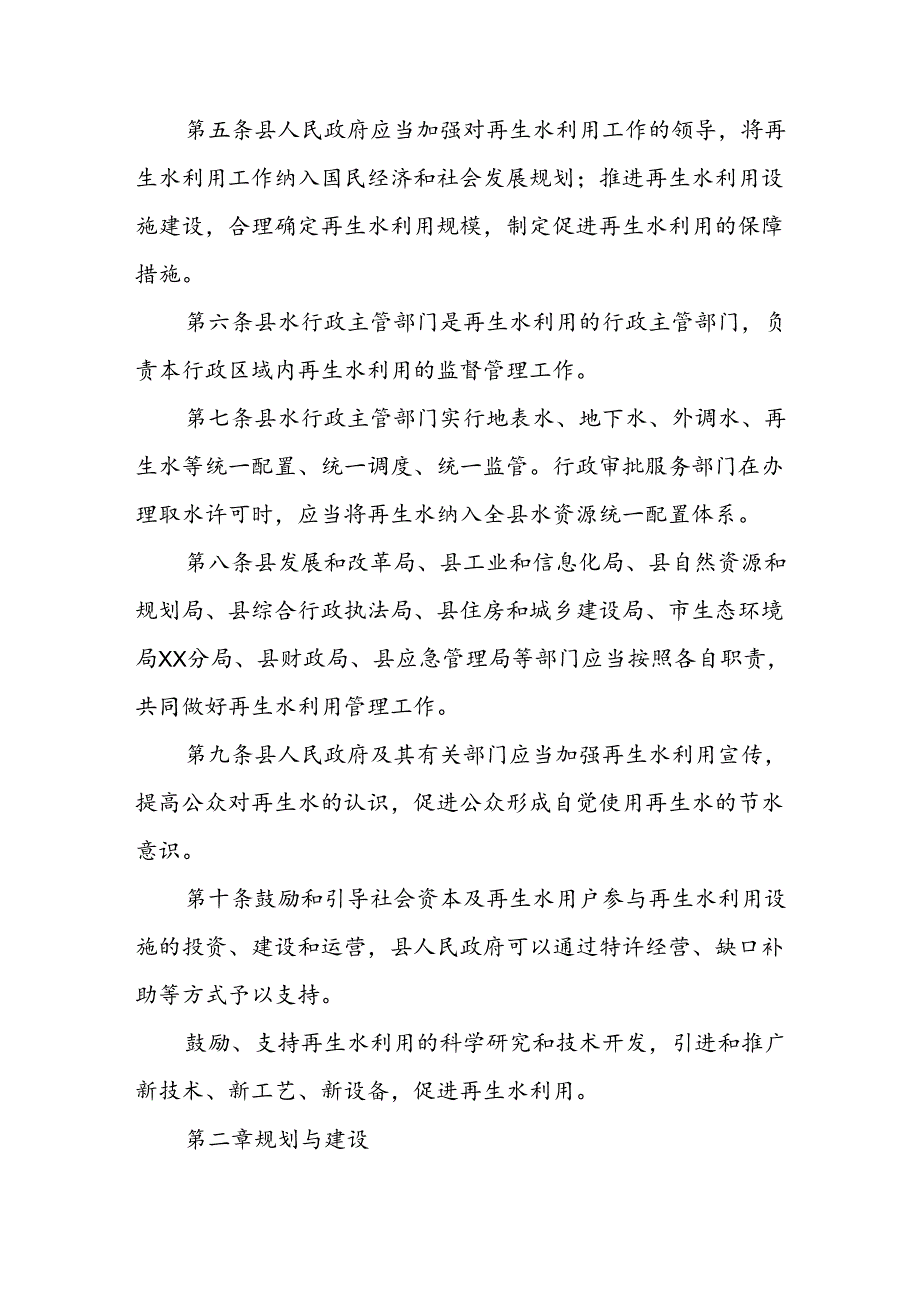 第五条县人民政府应当加强对再生水利用工作的领导，将再生水利用工作纳入国民经济和社会发展规划；推进再生水利用设施建设，合理确定再生水利用规模，制定促进再生水利用的保障措施。

第六条县水行政主管部门是再生水利用的行政主管部门，负责本行政区域内再生水利用的监督管理工作。

第七条县水行政主管部门实行地表水、地下水、外调水、再生水等统一配置、统一调度、统一监管。行政审批服务部门在办理取水许可时，应当将再生水纳入全县水资源统一配置体系。

第八条县发展和改革局、县工业和信息化局、县自然资源和规划局、县综合行政执法局、县住房和城乡建设局、市生态环境局XX分局、县财政局、县应急管理局等部门应当按照各自职责，共同做好再生水利用管理工作。

第九条县人民政府及其有关部门应当加强再生水利用宣传，提高公众对再生水的认识，促进公众形成自觉使用再生水的节水意识。

第十条鼓励和引导社会资本及再生水用户参与再生水利用设施的投资、建设和运营，县人民政府可以通过特许经营、缺口补助等方式予以支持。

鼓励、支持再生水利用的科学研究和技术开发，引进和推广新技术、新工艺、新设备，促进再生水利用。

第二章规划与建设